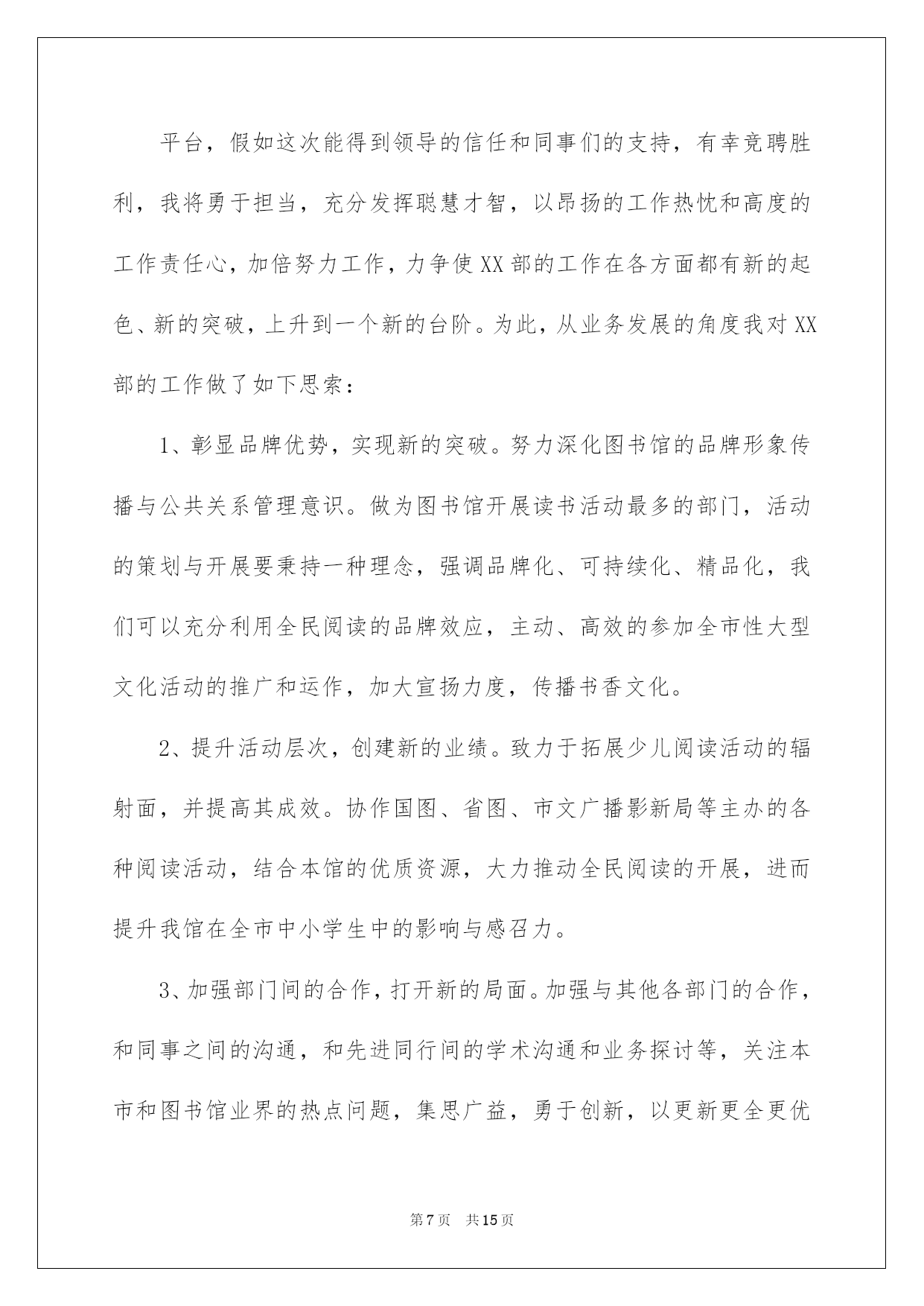 平台，假如这次能得到领导的信任和同事们的支持，有幸竞聘胜利，我将勇于担当，充分发挥聪慧才智，以昂扬的工作热忱和高度的工作责任心，加倍努力工作，力争使XX部的工作在各方面都有新的起色、新的突破，上升到一个新的台阶。为此，从业务发展的角度我对XX部的工作做了如下思索：

1、彰显品牌优势，实现新的突破。努力深化图书馆的品牌形象传播与公共关系管理意识。做为图书馆开展读书活动最多的部门，活动的策划与开展要秉持一种理念，强调品牌化、可持续化、精品化，我们可以充分利用全民阅读的品牌效应，主动、高效的参加全市性大型文化活动的推广和运作，加大宣扬力度，传播书香文化。

2、提升活动层次，创建新的业绩。致力于拓展少儿阅读活动的辐射面，并提高其成效。协作国图、省图、市文广播影新局等主办的各种阅读活动，结合本馆的优质资源，大力推动全民阅读的开展，进而提升我馆在全市中小学生中的影响与感召力。

3、加强部门间的合作，打开新的局面。加强与其他各部门的合作，和同事之间的沟通，和先进同行间的学术沟通和业务探讨等，关注本市和图书馆业界的热点问题，集思广益，勇于创新，以更新更全更优

第7页 共15页